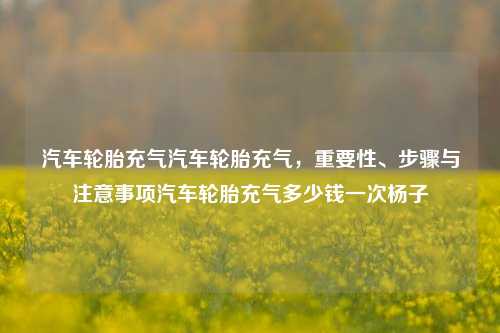 汽车轮胎充气汽车轮胎充气，重要性、步骤与注意事项汽车轮胎充气多少钱一次杨子